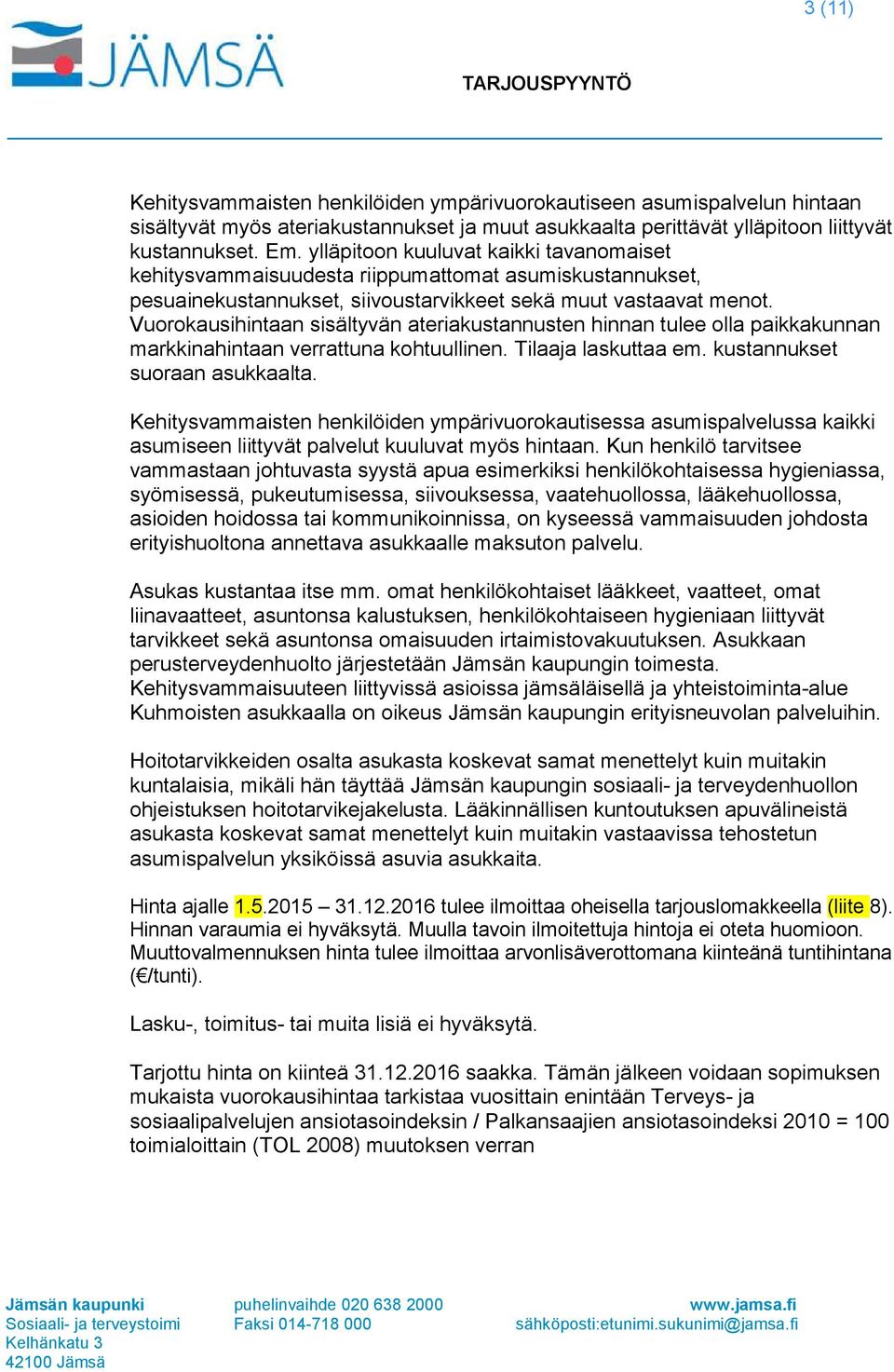 3 (11)

JÄMSÄ

TARJOUSPYYNTÖ

Kehitysvammaisten henkilöiden ympärivuorokautiseen asumispalvelun hintaan sisältyvät myös ateriakustannukset ja muut asukkaalta perittävät ylläpitoon liittyvät kustannukset. Em. ylläpitoon kuuluvat kaikki tavanomaiset kehitysvammaisuudesta riippumattomat asumiskustannukset, pesuainekustannukset, siivoustarvikkeet sekä muut vastaavat menot. Vuorokausihintaan sisältyvän ateriakustannusten hinnan tulee olla paikkakunnan markkinahintaan verrattuna kohtuullinen. Tilaaja laskuttaa em. kustannukset suoraan asukkaalta.

Kehitysvammaisten henkilöiden ympärivuorokautisessa asumispalvelussa kaikki asumiseen liittyvät palvelut kuuluvat myös hintaan. Kun henkilö tarvitsee vammastaan johtuvasta syystä apua esimerkiksi henkilökohtaisessa hygieniassa, syömisessä, pukeutumisessa, siivouksessa, vaatehuollossa, lääkehuollossa, asioiden hoidossa tai kommunikoinnissa, on kyseessä vammaisuuden johdosta erityishuoltona annettava asukkaalle maksuton palvelu.

Asukas kustantaa itse mm. omat henkilökohtaiset lääkkeet, vaatteet, omat liinavaatteet, asuntonsa kalustuksen, henkilökohtaiseen hygieniaan liittyvät tarvikkeet sekä asuntonsa omaisuuden irtaimistovakuutuksen. Asukkaan perusterveydenhuolto järjestetään Jämsän kaupungin toimesta. Kehitysvammaisuuteen liittyvissä asioissa jämsäläisellä ja yhteistoiminta-alue Kuhmoisten asukkaalla on oikeus Jämsän kaupungin erityisneuvolan palveluihin.

Hoitotarvikkeiden osalta asukasta koskevat samat menettelyt kuin muitakin kuntalaisia, mikäli hän täyttää Jämsän kaupungin sosiaali- ja terveydenhuollon ohjeistuksen hoitotarvikejakelusta. Lääkinnällisen kuntoutuksen apuvälineistä asukasta koskevat samat menettelyt kuin muitakin vastaavissa tehostetun asumispalvelun yksiköissä asuvia asukkaita.

Hinta ajalle 1.5.2015 – 31.12.2016 tulee ilmoittaa oheisella tarjouslomakkeella (liite 8). Hinnan varaumia ei hyväksytä. Muulla tavoin ilmoitettuja hintoja ei oteta huomioon. Muuttovalmennuksen hinta tulee ilmoittaa arvonlisäverottomana kiinteänä tuntihintana (€/tunti).

Lasku-, toimitus- tai muita lisiä ei hyväksytä.

Tarjottu hinta on kiinteä 31.12.2016 saakka. Tämän jälkeen voidaan sopimuksen mukaista vuorokausihintaa tarkistaa vuosittain enintään Terveys- ja sosiaalipalvelujen ansiotasoindeksin / Palkansaajien ansiotasoindeksi 2010 = 100 toimialoittain (TOL 2008) muutoksen verran

Jämsän kaupunki
Sosiaali- ja terveystoimi
Kelhänkatu 3
42100 Jämsä

puhelinvaihde 020 638 2000
Faksi 014-718 000

www.jamsa.fi
sähköposti:etunimi.sukunimi@jamsa.fi